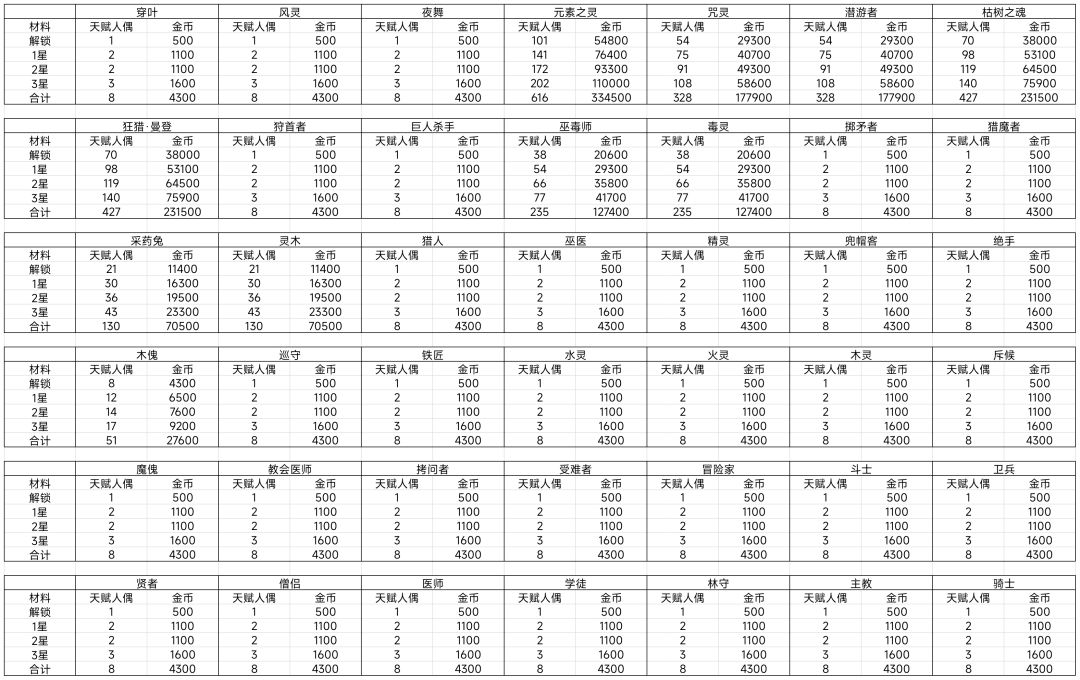 | | 穿叶 | | 风灵 | | 夜舞 | | 元素之灵 | | 咒灵 | | 潜游者 | | 枯树之魂 | |
|---|---|---|---|---|---|---|---|---|---|---|---|---|---|---|
| 材料 | 天赋人偶 | 金币 | 天赋人偶 | 金币 | 天赋人偶 | 金币 | 天赋人偶 | 金币 | 天赋人偶 | 金币 | 天赋人偶 | 金币 | 天赋人偶 | 金币 |
| 解锁 | 1 | 500 | 1 | 500 | 1 | 500 | 101 | 54800 | 54 | 29300 | 54 | 29300 | 70 | 38000 |
| 1星 | 2 | 1100 | 2 | 1100 | 2 | 1100 | 141 | 76400 | 75 | 40700 | 75 | 40700 | 98 | 53100 |
| 2星 | 2 | 1100 | 2 | 1100 | 2 | 1100 | 172 | 93300 | 91 | 49300 | 91 | 49300 | 119 | 64500 |
| 3星 | 3 | 1600 | 3 | 1600 | 3 | 1600 | 202 | 110000 | 108 | 58600 | 108 | 58600 | 140 | 75900 |
| 合计 | 8 | 4300 | 8 | 4300 | 8 | 4300 | 616 | 334500 | 328 | 177900 | 328 | 177900 | 427 | 231500 |

| | 狂猎·曼登 | | 狩首者 | | 巨人杀手 | | 巫毒师 | | 毒灵 | | 掷矛者 | | 猎魔者 | |
|---|---|---|---|---|---|---|---|---|---|---|---|---|---|---|
| 材料 | 天赋人偶 | 金币 | 天赋人偶 | 金币 | 天赋人偶 | 金币 | 天赋人偶 | 金币 | 天赋人偶 | 金币 | 天赋人偶 | 金币 | 天赋人偶 | 金币 |
| 解锁 | 70 | 38000 | 1 | 500 | 1 | 500 | 38 | 20600 | 38 | 20600 | 1 | 500 | 1 | 500 |
| 1星 | 98 | 53100 | 2 | 1100 | 2 | 1100 | 54 | 29300 | 54 | 29300 | 2 | 1100 | 2 | 1100 |
| 2星 | 119 | 64500 | 2 | 1100 | 2 | 1100 | 66 | 35800 | 66 | 35800 | 2 | 1100 | 2 | 1100 |
| 3星 | 140 | 75900 | 3 | 1600 | 3 | 1600 | 77 | 41700 | 77 | 41700 | 3 | 1600 | 3 | 1600 |
| 合计 | 427 | 231500 | 8 | 4300 | 8 | 4300 | 235 | 127400 | 235 | 127400 | 8 | 4300 | 8 | 4300 |

| | 采药兔 | | 灵木 | | 猎人 | | 巫医 | | 精灵 | | 兜帽客 | | 绝手 | |
|---|---|---|---|---|---|---|---|---|---|---|---|---|---|---|
| 材料 | 天赋人偶 | 金币 | 天赋人偶 | 金币 | 天赋人偶 | 金币 | 天赋人偶 | 金币 | 天赋人偶 | 金币 | 天赋人偶 | 金币 | 天赋人偶 | 金币 |
| 解锁 | 21 | 11400 | 21 | 11400 | 1 | 500 | 1 | 500 | 1 | 500 | 1 | 500 | 1 | 500 |
| 1星 | 30 | 16300 | 30 | 16300 | 2 | 1100 | 2 | 1100 | 2 | 1100 | 2 | 1100 | 2 | 1100 |
| 2星 | 36 | 19500 | 36 | 19500 | 2 | 1100 | 2 | 1100 | 2 | 1100 | 2 | 1100 | 2 | 1100 |
| 3星 | 43 | 23300 | 43 | 23300 | 3 | 1600 | 3 | 1600 | 3 | 1600 | 3 | 1600 | 3 | 1600 |
| 合计 | 130 | 70500 | 130 | 70500 | 8 | 4300 | 8 | 4300 | 8 | 4300 | 8 | 4300 | 8 | 4300 |

| | 木傀 | | 巡守 | | 铁匠 | | 水灵 | | 火灵 | | 木灵 | | 斥候 | |
|---|---|---|---|---|---|---|---|---|---|---|---|---|---|---|
| 材料 | 天赋人偶 | 金币 | 天赋人偶 | 金币 | 天赋人偶 | 金币 | 天赋人偶 | 金币 | 天赋人偶 | 金币 | 天赋人偶 | 金币 | 天赋人偶 | 金币 |
| 解锁 | 8 | 4300 | 1 | 500 | 1 | 500 | 1 | 500 | 1 | 500 | 1 | 500 | 1 | 500 |
| 1星 | 12 | 6500 | 2 | 1100 | 2 | 1100 | 2 | 1100 | 2 | 1100 | 2 | 1100 | 2 | 1100 |
| 2星 | 14 | 7600 | 2 | 1100 | 2 | 1100 | 2 | 1100 | 2 | 1100 | 2 | 1100 | 2 | 1100 |
| 3星 | 17 | 9200 | 3 | 1600 | 3 | 1600 | 3 | 1600 | 3 | 1600 | 3 | 1600 | 3 | 1600 |
| 合计 | 51 | 27600 | 8 | 4300 | 8 | 4300 | 8 | 4300 | 8 | 4300 | 8 | 4300 | 8 | 4300 |

| | 魔傀 | | 教会医师 | | 拷问者 | | 受难者 | | 冒险家 | | 斗士 | | 卫兵 | |
|---|---|---|---|---|---|---|---|---|---|---|---|---|---|---|
| 材料 | 天赋人偶 | 金币 | 天赋人偶 | 金币 | 天赋人偶 | 金币 | 天赋人偶 | 金币 | 天赋人偶 | 金币 | 天赋人偶 | 金币 | 天赋人偶 | 金币 |
| 解锁 | 1 | 500 | 1 | 500 | 1 | 500 | 1 | 500 | 1 | 500 | 1 | 500 | 1 | 500 |
| 1星 | 2 | 1100 | 2 | 1100 | 2 | 1100 | 2 | 1100 | 2 | 1100 | 2 | 1100 | 2 | 1100 |
| 2星 | 2 | 1100 | 2 | 1100 | 2 | 1100 | 2 | 1100 | 2 | 1100 | 2 | 1100 | 2 | 1100 |
| 3星 | 3 | 1600 | 3 | 1600 | 3 | 1600 | 3 | 1600 | 3 | 1600 | 3 | 1600 | 3 | 1600 |
| 合计 | 8 | 4300 | 8 | 4300 | 8 | 4300 | 8 | 4300 | 8 | 4300 | 8 | 4300 | 8 | 4300 |

| | 贤者 | | 僧侣 | | 医师 | | 学徒 | | 林守 | | 主教 | | 骑士 | |
|---|---|---|---|---|---|---|---|---|---|---|---|---|---|---|
| 材料 | 天赋人偶 | 金币 | 天赋人偶 | 金币 | 天赋人偶 | 金币 | 天赋人偶 | 金币 | 天赋人偶 | 金币 | 天赋人偶 | 金币 | 天赋人偶 | 金币 |
| 解锁 | 1 | 500 | 1 | 500 | 1 | 500 | 1 | 500 | 1 | 500 | 1 | 500 | 1 | 500 |
| 1星 | 2 | 1100 | 2 | 1100 | 2 | 1100 | 2 | 1100 | 2 | 1100 | 2 | 1100 | 2 | 1100 |
| 2星 | 2 | 1100 | 2 | 1100 | 2 | 1100 | 2 | 1100 | 2 | 1100 | 2 | 1100 | 2 | 1100 |
| 3星 | 3 | 1600 | 3 | 1600 | 3 | 1600 | 3 | 1600 | 3 | 1600 | 3 | 1600 | 3 | 1600 |
| 合计 | 8 | 4300 | 8 | 4300 | 8 | 4300 | 8 | 4300 | 8 | 4300 | 8 | 4300 | 8 | 4300 |